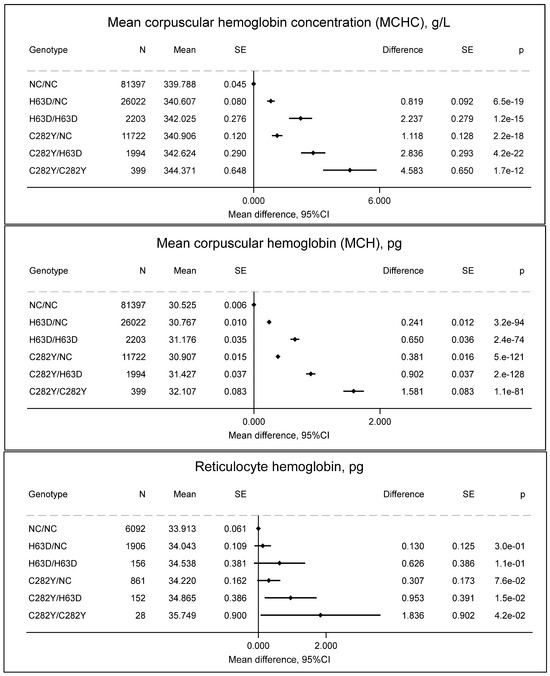 Mean corpuscular hemoglobin concentration (MCHC), g/L

| Genotype | N | Mean | SE | Difference | SE | p |
|---|---|---|---|---|---|---|
| NC/NC | 81397 | 339.788 | 0.045 | | | |
| H63D/NC | 26022 | 340.607 | 0.080 | 0.819 | 0.092 | 6.5e-19 |
| H63D/H63D | 2203 | 342.025 | 0.276 | 2.237 | 0.279 | 1.2e-15 |
| C282Y/NC | 11722 | 340.906 | 0.120 | 1.118 | 0.128 | 2.2e-18 |
| C282Y/H63D | 1994 | 342.624 | 0.290 | 2.836 | 0.293 | 4.2e-22 |
| C282Y/C282Y | 399 | 344.371 | 0.648 | 4.583 | 0.650 | 1.7e-12 |

0.000 6.000
Mean difference, 95%CI

Mean corpuscular hemoglobin (MCH), pg

| Genotype | N | Mean | SE | Difference | SE | p |
|---|---|---|---|---|---|---|
| NC/NC | 81397 | 30.525 | 0.006 | | | |
| H63D/NC | 26022 | 30.767 | 0.010 | 0.241 | 0.012 | 3.2e-94 |
| H63D/H63D | 2203 | 31.176 | 0.035 | 0.650 | 0.036 | 2.4e-74 |
| C282Y/NC | 11722 | 30.907 | 0.015 | 0.381 | 0.016 | 5.e-121 |
| C282Y/H63D | 1994 | 31.427 | 0.037 | 0.902 | 0.037 | 2.e-128 |
| C282Y/C282Y | 399 | 32.107 | 0.083 | 1.581 | 0.083 | 1.1e-81 |

0.000 2.000
Mean difference, 95%CI

Reticulocyte hemoglobin, pg

| Genotype | N | Mean | SE | Difference | SE | p |
|---|---|---|---|---|---|---|
| NC/NC | 6092 | 33.913 | 0.061 | | | |
| H63D/NC | 1906 | 34.043 | 0.109 | 0.130 | 0.125 | 3.0e-01 |
| H63D/H63D | 156 | 34.538 | 0.381 | 0.626 | 0.386 | 1.1e-01 |
| C282Y/NC | 861 | 34.220 | 0.162 | 0.307 | 0.173 | 7.6e-02 |
| C282Y/H63D | 152 | 34.865 | 0.386 | 0.953 | 0.391 | 1.5e-02 |
| C282Y/C282Y | 28 | 35.749 | 0.900 | 1.836 | 0.902 | 4.2e-02 |

0.000 2.000
Mean difference, 95%CI